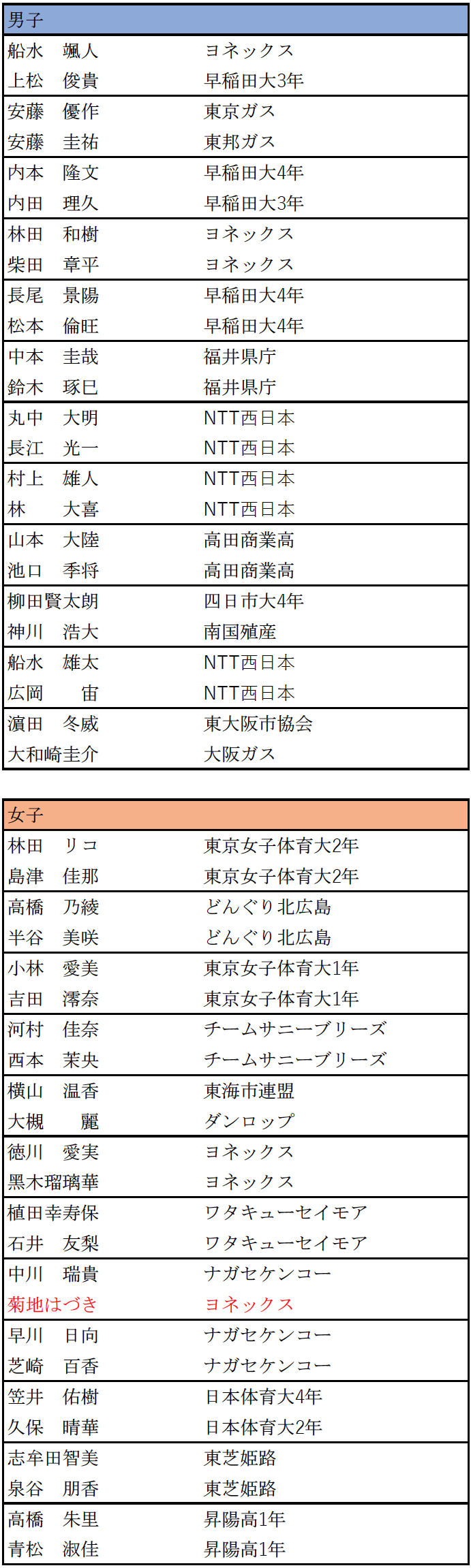 | 男子 | |
|---|---|
| 船水　颯人 | ヨネックス |
| 上松　俊貴 | 早稲田大3年 |
| 安藤　優作 | 東京ガス |
| 安藤　圭祐 | 東邦ガス |
| 内本　隆文 | 早稲田大4年 |
| 内田　理久 | 早稲田大3年 |
| 林田　和樹 | ヨネックス |
| 柴田　章平 | ヨネックス |
| 長尾　景陽 | 早稲田大4年 |
| 松本　倫旺 | 早稲田大4年 |
| 中本　圭哉 | 福井県庁 |
| 鈴木　琢巳 | 福井県庁 |
| 丸中　大明 | NTT西日本 |
| 長江　光一 | NTT西日本 |
| 村上　雄人 | NTT西日本 |
| 林　　大喜 | NTT西日本 |
| 山本　大陸 | 高田商業高 |
| 池口　季将 | 高田商業高 |
| 柳田賢太朗 | 四日市大4年 |
| 神川　浩大 | 南国殖産 |
| 船水　雄太 | NTT西日本 |
| 広岡　　宙 | NTT西日本 |
| 濱田　冬威 | 東大阪市協会 |
| 大和崎圭介 | 大阪ガス |

| 女子 | |
|---|---|
| 林田　リコ | 東京女子体育大2年 |
| 島津　佳那 | 東京女子体育大2年 |
| 高橋　乃綾 | どんぐり北広島 |
| 半谷　美咲 | どんぐり北広島 |
| 小林　愛美 | 東京女子体育大1年 |
| 吉田　澪奈 | 東京女子体育大1年 |
| 河村　佳奈 | チームサニーブリーズ |
| 西本　茉央 | チームサニーブリーズ |
| 横山　温香 | 東海市連盟 |
| 大槻　　麗 | ダンロップ |
| 徳川　愛実 | ヨネックス |
| 黒木瑠璃華 | ヨネックス |
| 植田幸寿保 | ワタキューセイモア |
| 石井　友梨 | ワタキューセイモア |
| 中川　瑞貴 | ナガセケンコー |
| 菊地はづき | ヨネックス |
| 早川　日向 | ナガセケンコー |
| 芝崎　百香 | ナガセケンコー |
| 笠井　佑樹 | 日本体育大4年 |
| 久保　晴華 | 日本体育大2年 |
| 志牟田智美 | 東芝姫路 |
| 泉谷　朋香 | 東芝姫路 |
| 高橋　朱里 | 昇陽高1年 |
| 青松　淑佳 | 昇陽高1年 |